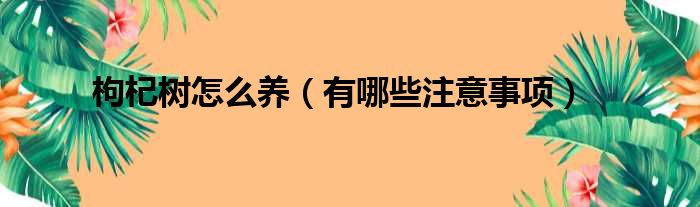 枸杞树怎么养（有哪些注意事项）